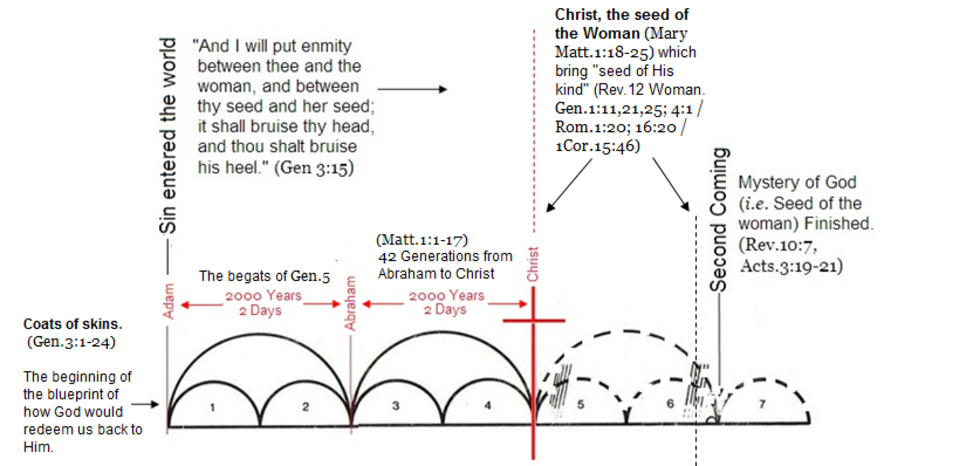 Sin entered the world

"And I will put enmity between thee and the woman, and between thy seed and her seed; it shall bruise thy head, and thou shalt bruise his heel." (Gen 3:15)

Christ, the seed of the Woman (Mary Matt.1:18-25) which bring "seed of His kind" (Rev.12 Woman. Gen.1:11,21,25; 4:1 / Rom.1:20; 16:20 / 1Cor.15:46)

Second Coming

Mystery of God (i.e. Seed of the woman) Finished. (Rev.10:7, Acts.3:19-21)

(Matt.1:1-17) 42 Generations from Abraham to Christ

The begats of Gen.5

Adam

2000 Years 2 Days

Abraham

2000 Years 2 Days

Christ

Coats of skins. (Gen.3:1-24)

The beginning of the blueprint of how God would redeem us back to Him.

1 2 3 4 5 6 7